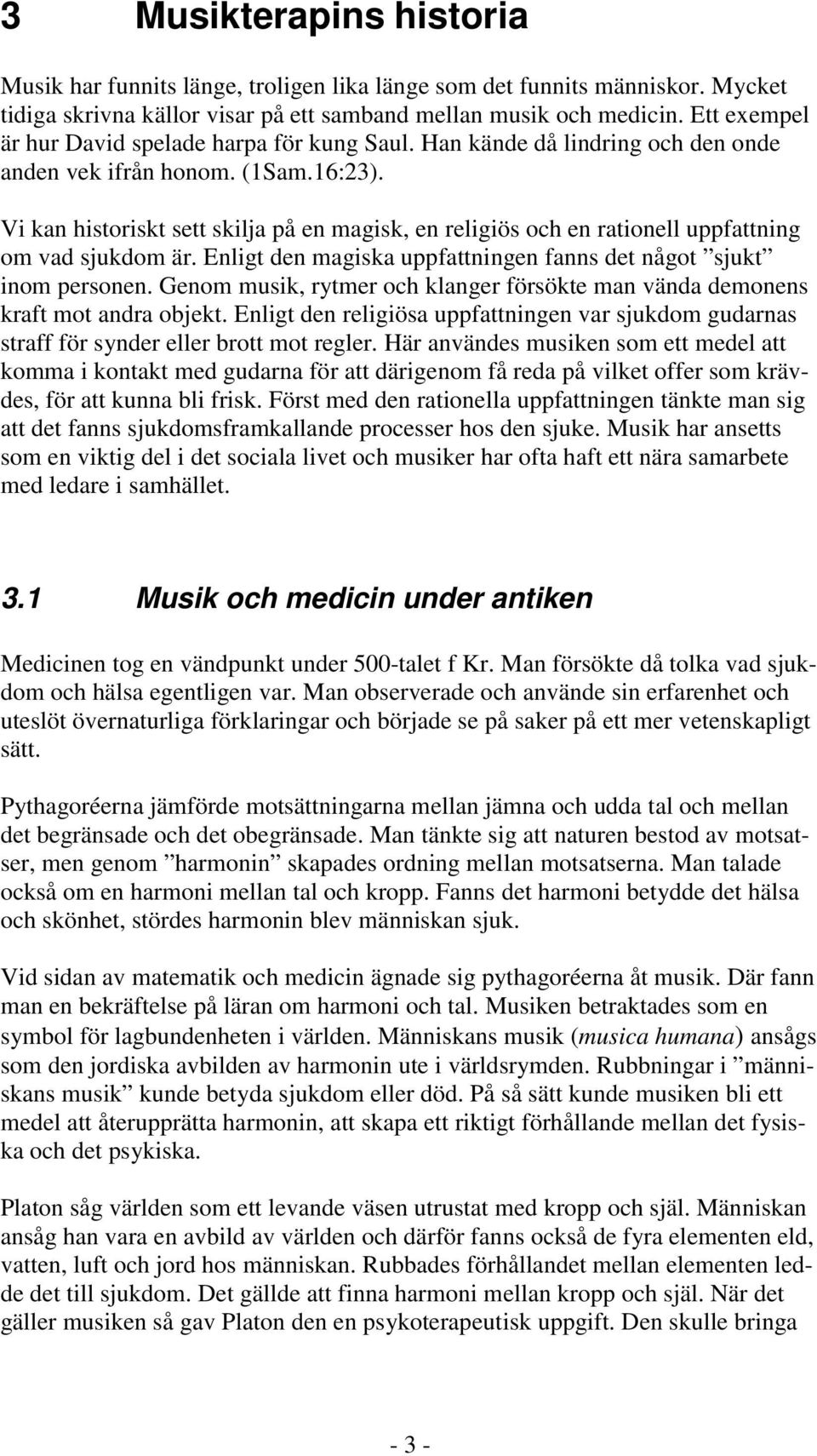 3 Musikterapins historia

Musik har funnits länge, troligen lika länge som det funnits människor. Mycket tidiga skrivna källor visar på ett samband mellan musik och medicin. Ett exempel är hur David spelade harpa för kung Saul. Han kände då lindring och den onde anden vek ifrån honom. (1Sam.16:23).

Vi kan historiskt sett skilja på en magisk, en religiös och en rationell uppfattning om vad sjukdom är. Enligt den magiska uppfattningen fanns det något ”sjukt” inom personen. Genom musik, rytmer och klanger försökte man vända demonens kraft mot andra objekt. Enligt den religiösa uppfattningen var sjukdom gudarnas straff för synder eller brott mot regler. Här användes musiken som ett medel att komma i kontakt med gudarna för att därigenom få reda på vilket offer som krävdes, för att kunna bli frisk. Först med den rationella uppfattningen tänkte man sig att det fanns sjukdomsframkallande processer hos den sjuke. Musik har ansetts som en viktig del i det sociala livet och musiker har ofta haft ett nära samarbete med ledare i samhället.

3.1 Musik och medicin under antiken

Medicinen tog en vändpunkt under 500-talet f Kr. Man försökte då tolka vad sjukdom och hälsa egentligen var. Man observerade och använde sin erfarenhet och uteslöt övernaturliga förklaringar och började se på saker på ett mer vetenskapligt sätt.

Pythagoréerna jämförde motsättningarna mellan jämna och udda tal och mellan det begränsade och det obegränsade. Man tänkte sig att naturen bestod av motsatser, men genom ”harmonin” skapades ordning mellan motsatserna. Man talade också om en harmoni mellan tal och kropp. Fanns det harmoni betydde det hälsa och skönhet, stördes harmonin blev människan sjuk.

Vid sidan av matematik och medicin ägnade sig pythagoréerna åt musik. Där fann man en bekräftelse på läran om harmoni och tal. Musiken betraktades som en symbol för lagbundenheten i världen. Människans musik (musica humana) ansågs som den jordiska avbilden av harmonin ute i världsrymden. Rubbningar i ”människans musik” kunde betyda sjukdom eller död. På så sätt kunde musiken bli ett medel att återupprätta harmonin, att skapa ett riktigt förhållande mellan det fysiska och det psykiska.

Platon såg världen som ett levande väsen utrustat med kropp och själ. Människan ansåg han vara en avbild av världen och därför fanns också de fyra elementen eld, vatten, luft och jord hos människan. Rubbades förhållandet mellan elementen ledde det till sjukdom. Det gällde att finna harmoni mellan kropp och själ. När det gäller musiken så gav Platon den en psykoterapeutisk uppgift. Den skulle bringa

- 3 -